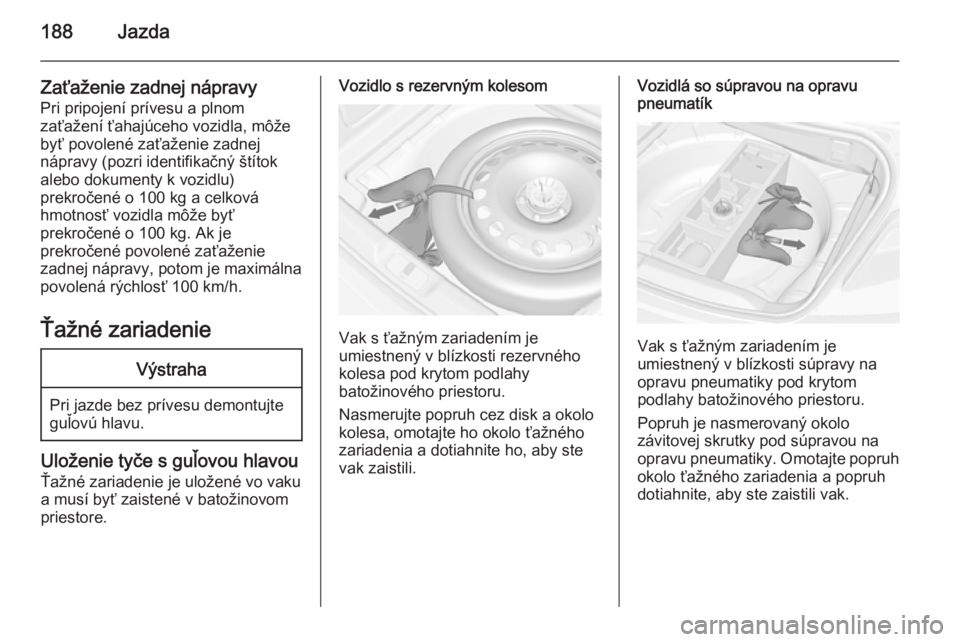 188 Jazda

Zaťaženie zadnej nápravy
Pri pripojení prívesu a plnom zaťažení ťahajúceho vozidla, môže byť povolené zaťaženie zadnej nápravy (pozri identifikačný štítok alebo dokumenty k vozidlu) prekročené o 100 kg a celková hmotnosť vozidla môže byť prekročené o 100 kg. Ak je prekročené povolené zaťaženie zadnej nápravy, potom je maximálna povolená rýchlosť 100 km/h.

Ťažné zariadenie

Výstraha

Pri jazde bez prívesu demontujte guľovú hlavu.

Uloženie tyče s guľovou hlavou
Ťažné zariadenie je uložené vo vaku a musí byť zaistené v batožinovom priestore.

Vozidlo s rezervným kolesom

Vak s ťažným zariadením je umiestnený v blízkosti rezervného kolesa pod krytom podlahy batožinového priestoru.

Nasmerujte popruh cez disk a okolo kolesa, omotajte ho okolo ťažného zariadenia a dotiahnite ho, aby ste vak zaistili.

Vozidlá so súpravou na opravu pneumatík

Vak s ťažným zariadením je umiestnený v blízkosti súpravy na opravu pneumatiky pod krytom podlahy batožinového priestoru.

Popruh je nasmerovaný okolo závitovej skrutky pod súpravou na opravu pneumatiky. Omotajte popruh okolo ťažného zariadenia a popruh dotiahnite, aby ste zaistili vak.

carmanualsonline.info